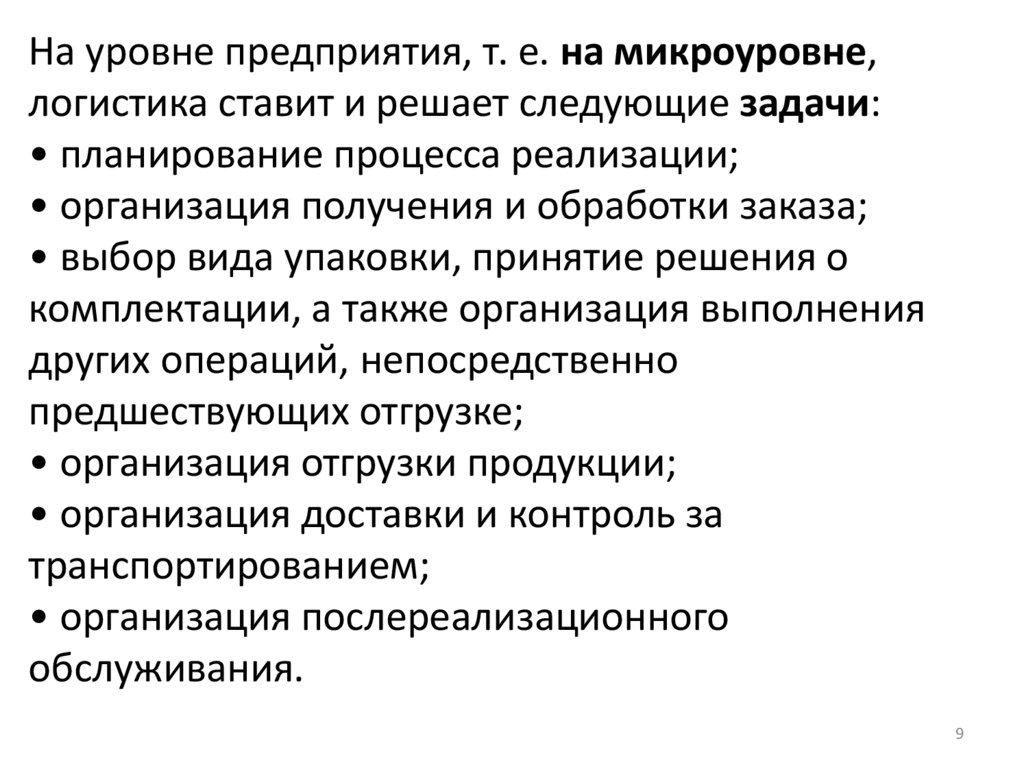 На уровне предприятия, т. е. на микроуровне, логистика ставит и решает следующие задачи:

• планирование процесса реализации;
• организация получения и обработки заказа;
• выбор вида упаковки, принятие решения о комплектации, а также организация выполнения других операций, непосредственно предшествующих отгрузке;
• организация отгрузки продукции;
• организация доставки и контроль за транспортированием;
• организация послереализационного обслуживания.

9